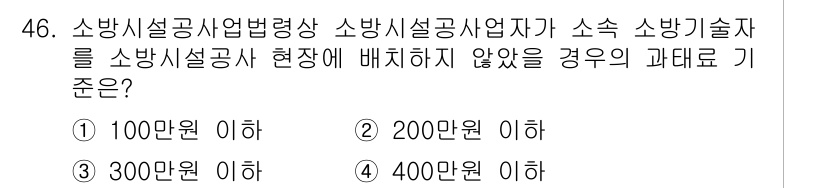 46. 소방시설공사업법령상 소방시설공사업자가 소속 소방기술자를 소방시설공사 현장에 배치하지 않았을 경우의 과태료 기준은?

① 100만원 이하　② 200만원 이하

③ 300만원 이하　④ 400만원 이하